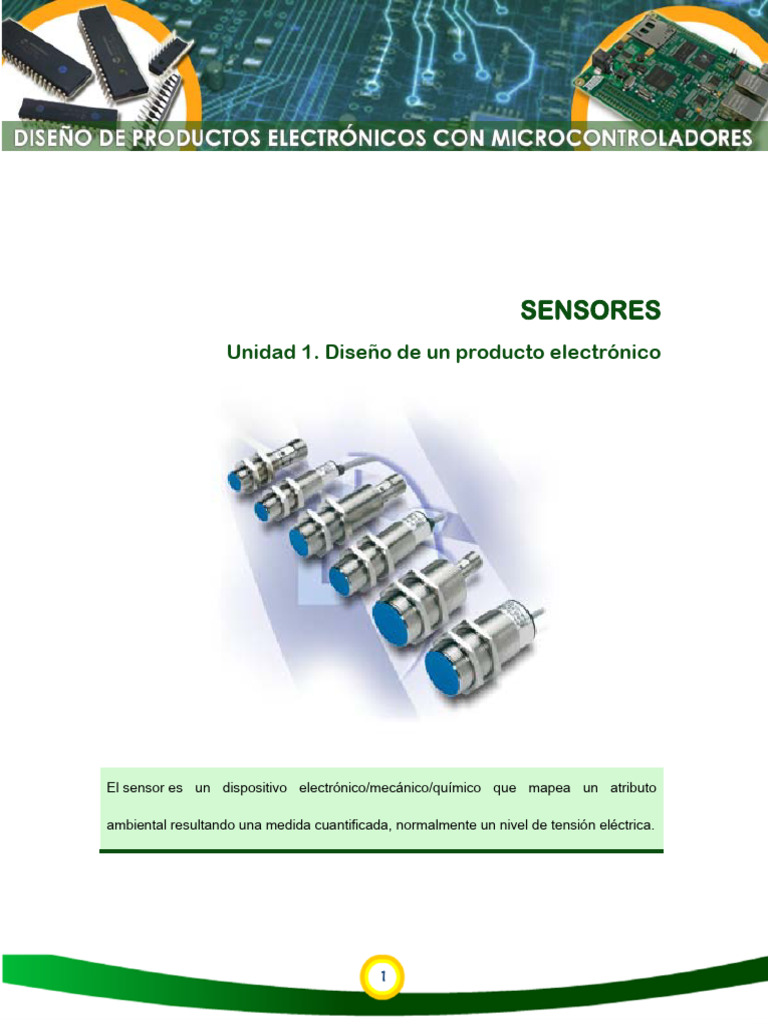 DISEÑO DE PRODUCTOS ELECTRÓNICOS CON MICROCONTROLADORES

SENSORES

Unidad 1. Diseño de un producto electrónico

El sensor es un dispositivo electrónico/mecánico/químico que mapea un atributo ambiental resultando una medida cuantificada, normalmente un nivel de tensión eléctrica.

1